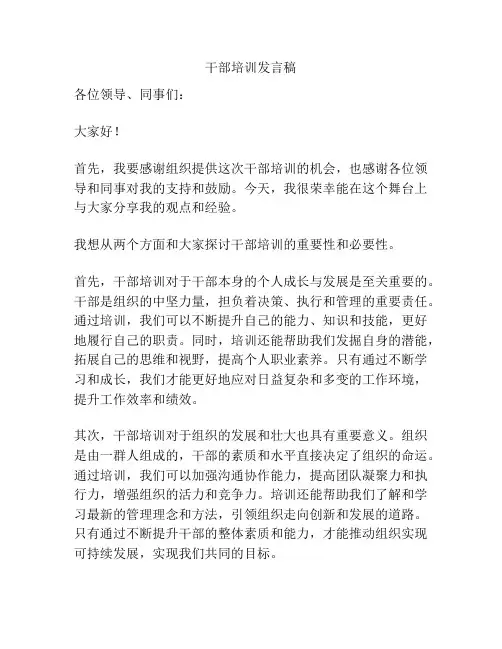 干部培训发言稿

各位领导、同事们：

大家好！

首先，我要感谢组织提供这次干部培训的机会，也感谢各位领导和同事对我的支持和鼓励。今天，我很荣幸能在这个舞台上与大家分享我的观点和经验。

我想从两个方面和大家探讨干部培训的重要性和必要性。

首先，干部培训对于干部本身的个人成长与发展是至关重要的。干部是组织的中坚力量，担负着决策、执行和管理的重要责任。通过培训，我们可以不断提升自己的能力、知识和技能，更好地履行自己的职责。同时，培训还能帮助我们发掘自身的潜能，拓展自己的思维和视野，提高个人职业素养。只有通过不断学习和成长，我们才能更好地应对日益复杂和多变的工作环境，提升工作效率和绩效。

其次，干部培训对于组织的发展和壮大也具有重要意义。组织是由一群人组成的，干部的素质和水平直接决定了组织的命运。通过培训，我们可以加强沟通协作能力，提高团队凝聚力和执行力，增强组织的活力和竞争力。培训还能帮助我们了解和学习最新的管理理念和方法，引领组织走向创新和发展的道路。只有通过不断提升干部的整体素质和能力，才能推动组织实现可持续发展，实现我们共同的目标。